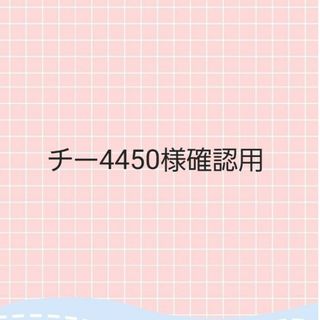 チー4450様確認用